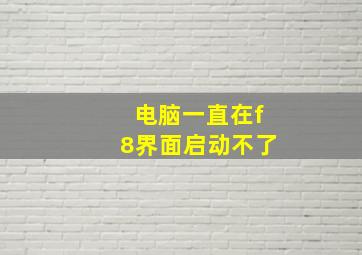 电脑一直在f8界面启动不了